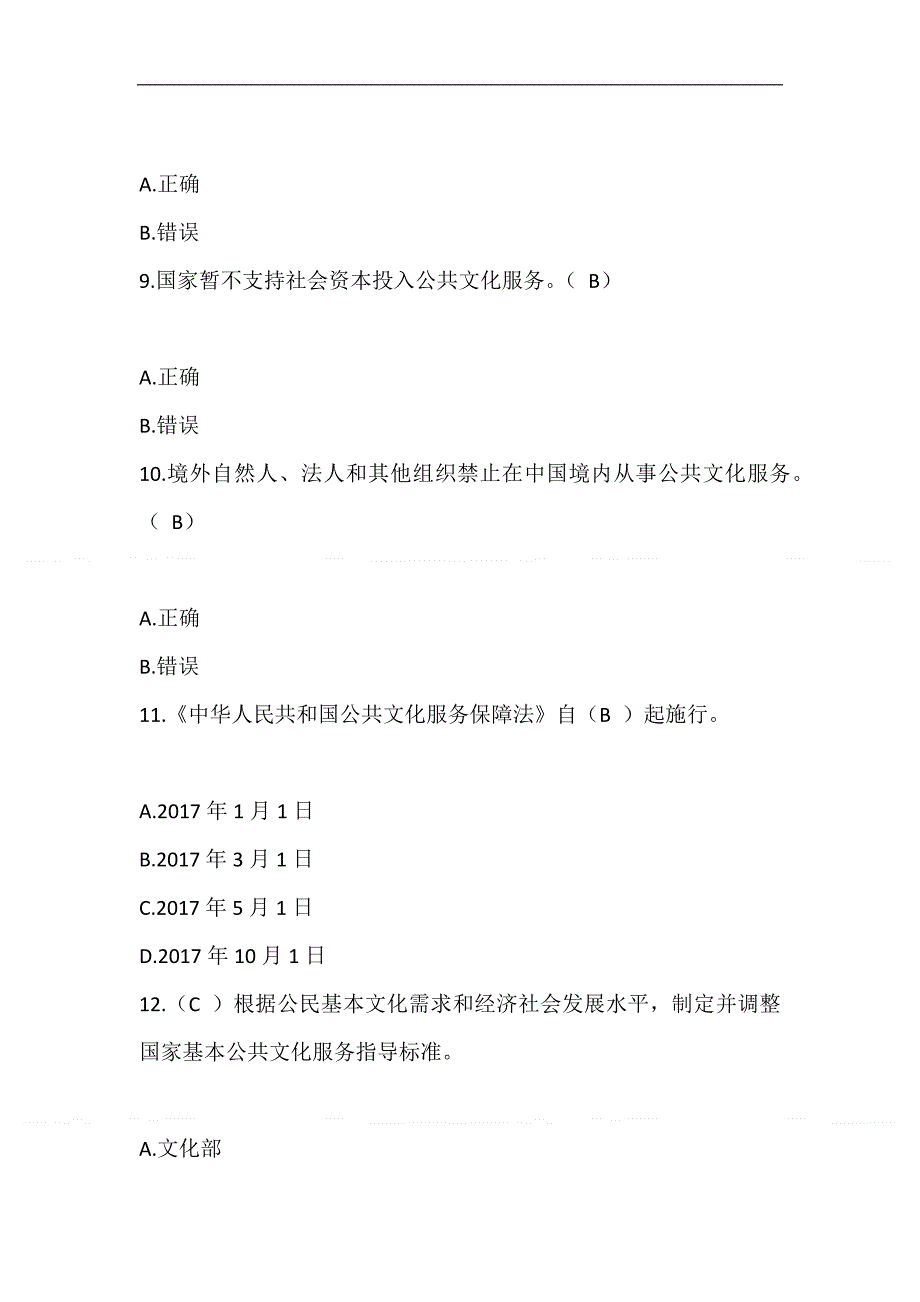 A.正确

B.错误

9.国家暂不支持社会资本投入公共文化服务。（ B）

A.正确

B.错误

10.境外自然人、法人和其他组织禁止在中国境内从事公共文化服务。（ B）

A.正确

B.错误

11.《中华人民共和国公共文化服务保障法》自（B ）起施行。

A.2017 年 1 月 1 日

B.2017 年 3 月 1 日

C.2017 年 5 月 1 日

D.2017 年 10 月 1 日

12.（C ）根据公民基本文化需求和经济社会发展水平，制定并调整国家基本公共文化服务指导标准。

A.文化部